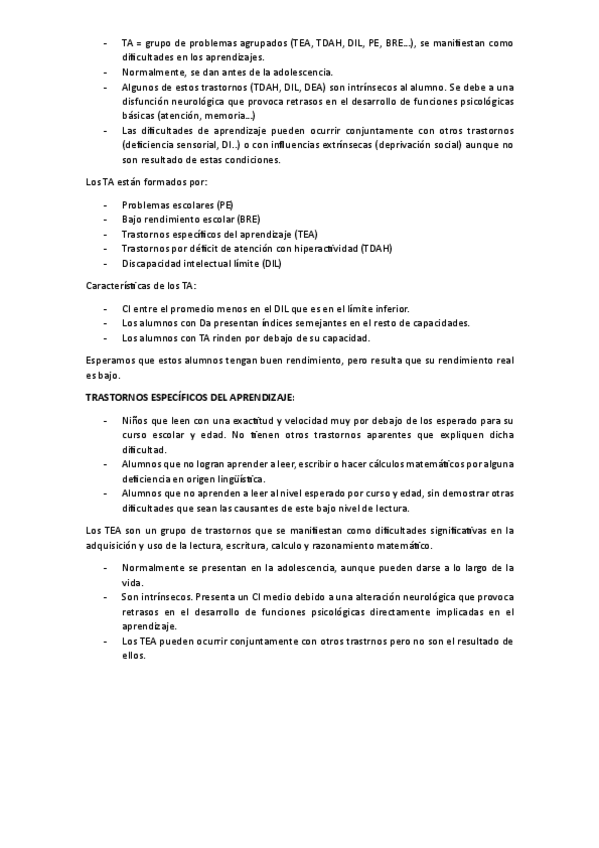 - TA = grupo de problemas agrupados (TEA, TDAH, DIL, PE, BRE…), se manifiestan como dificultades en los aprendizajes.
- Normalmente, se dan antes de la adolescencia.
- Algunos de estos trastornos (TDAH, DIL, DEA) son intrínsecos al alumno. Se debe a una disfunción neurológica que provoca retrasos en el desarrollo de funciones psicológicas básicas (atención, memoria…)
- Las dificultades de aprendizaje pueden ocurrir conjuntamente con otros trastornos (deficiencia sensorial, DI..) o con influencias extrínsecas (deprivación social) aunque no son resultado de estas condiciones.

Los TA están formados por:

- Problemas escolares (PE)
- Bajo rendimiento escolar (BRE)
- Trastornos específicos del aprendizaje (TEA)
- Trastornos por déficit de atención con hiperactividad (TDAH)
- Discapacidad intelectual límite (DIL)

Características de los TA:

- CI entre el promedio menos en el DIL que es en el límite inferior.
- Los alumnos con Da presentan índices semejantes en el resto de capacidades.
- Los alumnos con TA rinden por debajo de su capacidad.

Esperamos que estos alumnos tengan buen rendimiento, pero resulta que su rendimiento real es bajo.

TRASTORNOS ESPECÍFICOS DEL APRENDIZAJE:

- Niños que leen con una exactitud y velocidad muy por debajo de los esperado para su curso escolar y edad. No tienen otros trastornos aparentes que expliquen dicha dificultad.
- Alumnos que no logran aprender a leer, escribir o hacer cálculos matemáticos por alguna deficiencia en origen lingüística.
- Alumnos que no aprenden a leer al nivel esperado por curso y edad, sin demostrar otras dificultades que sean las causantes de este bajo nivel de lectura.

Los TEA son un grupo de trastornos que se manifiestan como dificultades significativas en la adquisición y uso de la lectura, escritura, calculo y razonamiento matemático.

- Normalmente se presentan en la adolescencia, aunque pueden darse a lo largo de la vida.
- Son intrínsecos. Presenta un CI medio debido a una alteración neurológica que provoca retrasos en el desarrollo de funciones psicológicas directamente implicadas en el aprendizaje.
- Los TEA pueden ocurrir conjuntamente con otros trastrnos pero no son el resultado de ellos.